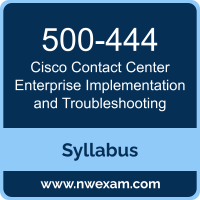 500-444
Cisco Contact Center Enterprise Implementation and Troubleshooting

Syllabus

www.nwexam.com